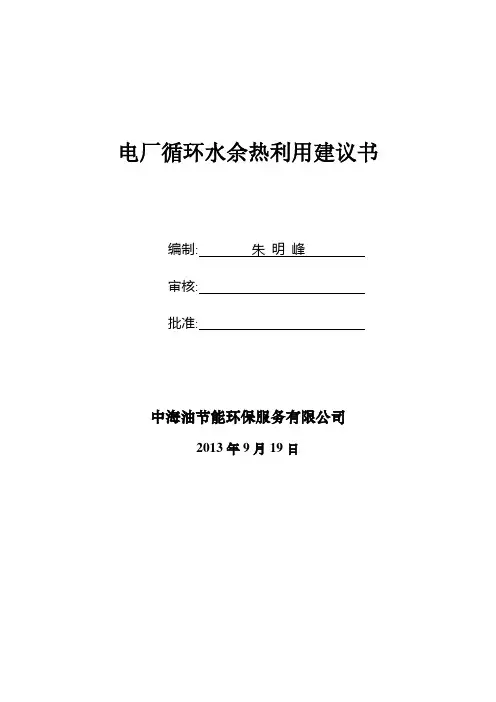 电厂循环水余热利用建议书

编制: 朱 明 峰

审核:

批准:

中海油节能环保服务有限公司

2013 年 9 月 19 日